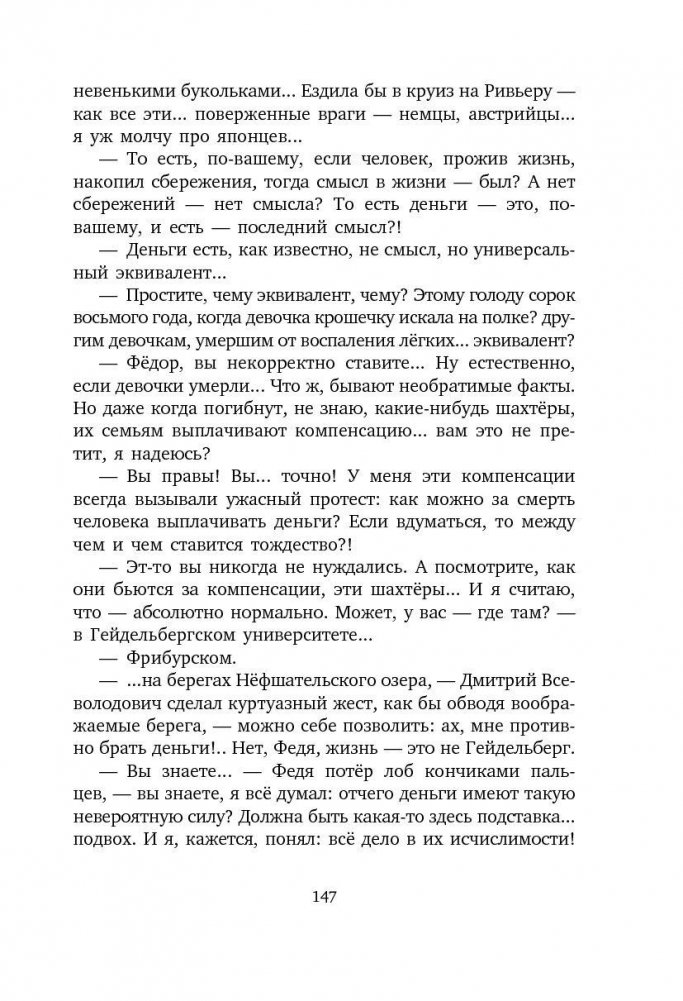 невенькими букольками... Ездила бы в круиз на Ривьеру — как все эти... поверженные враги — немцы, австрийцы... я уж молчу про японцев...

— То есть, по-вашему, если человек, прожив жизнь, накопил сбережения, тогда смысл в жизни — был? А нет сбережений — нет смысла? То есть деньги — это, по-вашему, и есть — последний смысл?!

— Деньги есть, как известно, не смысл, но универсальный эквивалент...

— Простите, чему эквивалент, чему? Этому голоду сорок восьмого года, когда девочка крошечку искала на полке? другим девочкам, умершим от воспаления лёгких... эквивалент?

— Фёдор, вы некорректно ставите... Ну естественно, если девочки умерли... Что ж, бывают необратимые факты. Но даже когда погибнут, не знаю, какие-нибудь шахтёры, их семьям выплачивают компенсацию... вам это не претит, я надеюсь?

— Вы правы! Вы... точно! У меня эти компенсации всегда вызывали ужасный протест: как можно за смерть человека выплачивать деньги? Если вдуматься, то между чем и чем ставится тождество?!

— Эт-то вы никогда не нуждались. А посмотрите, как они бьются за компенсации, эти шахтёры... И я считаю, что — абсолютно нормально. Может, у вас — где там? — в Гейдельбергском университете...

— Фрибурском.

— ...на берегах Нёфшательского озера, — Дмитрий Всеволодович сделал куртуазный жест, как бы обводя воображаемые берега, — можно себе позволить: ах, мне противно брать деньги!.. Нет, Федя, жизнь — это не Гейдельберг.

— Вы знаете... — Федя потёр лоб кончиками пальцев, — вы знаете, я всё думал: отчего деньги имеют такую невероятную силу? Должна быть какая-то здесь подставка... подвох. И я, кажется, понял: всё дело в их исчислимости!

147